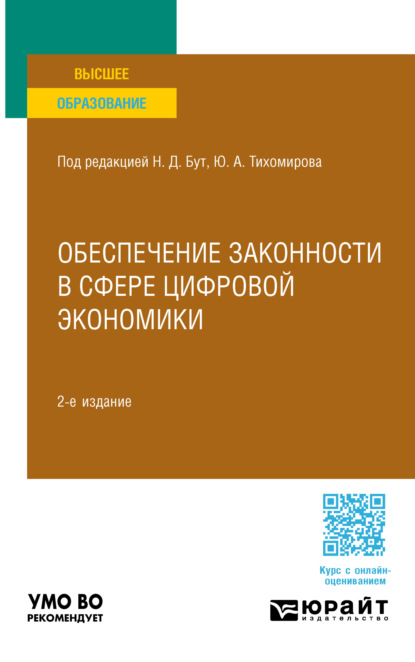 ВЫСШЕЕ
ОБРАЗОВАНИЕ

Под редакцией Н. Д. Бут, Ю. А. Тихомирова

ОБЕСПЕЧЕНИЕ ЗАКОННОСТИ В СФЕРЕ ЦИФРОВОЙ ЭКОНОМИКИ

2-е издание

Курс с онлайн-оцениванием

УМО ВО
РЕКОМЕНДУЕТ

ЮРАЙТ
издательство